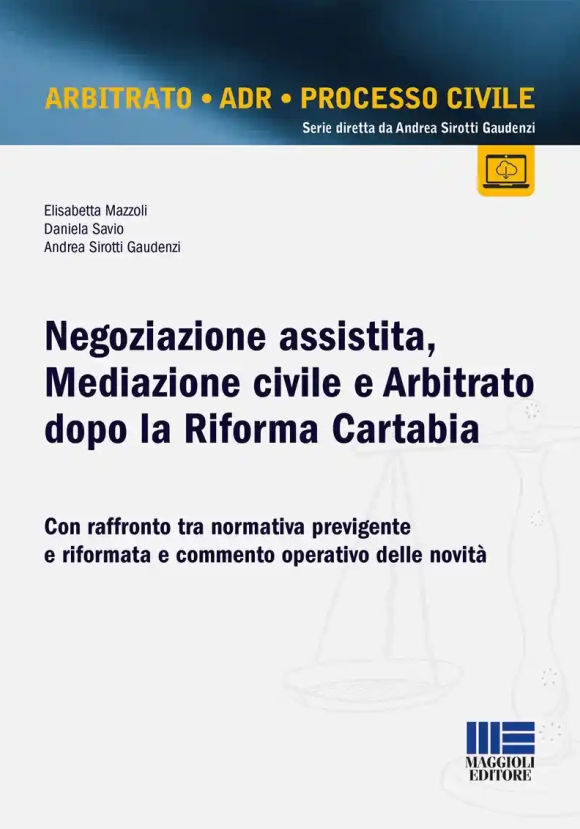 ARBITRATO • ADR • PROCESSO CIVILE
Serie diretta da Andrea Sirotti Gaudenzi

Elisabetta Mazzoli
Daniela Savio
Andrea Sirotti Gaudenzi

Negoziazione assistita, Mediazione civile e Arbitrato dopo la Riforma Cartabia

Con raffronto tra normativa previgente e riformata e commento operativo delle novità

MAGGIOLI EDITORE